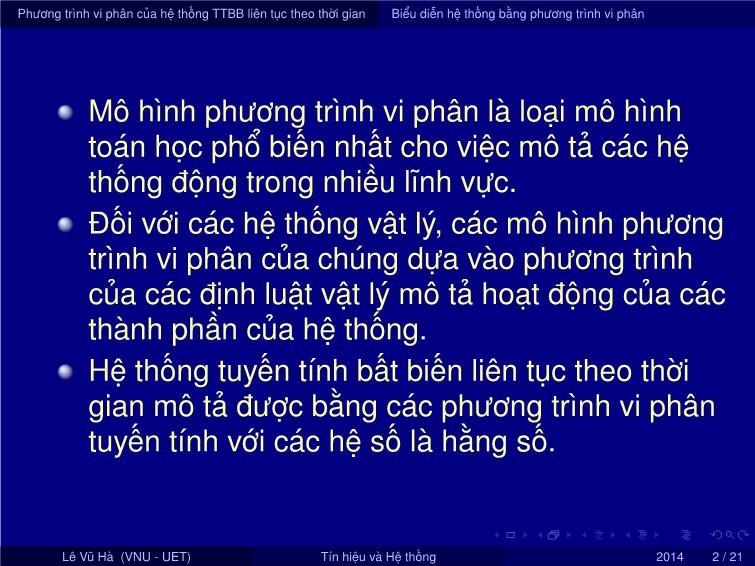 Phương trình vi phân của hệ thống TTBB liên tục theo thời gian Biểu diễn hệ thống bằng phương trình vi phân

Mô hình phương trình vi phân là loại mô hình toán học phổ biến nhất cho việc mô tả các hệ thống động trong nhiều lĩnh vực.

Đối với các hệ thống vật lý, các mô hình phương trình vi phân của chúng dựa vào phương trình của các định luật vật lý mô tả hoạt động của các thành phần của hệ thống.

Hệ thống tuyến tính bất biến liên tục theo thời gian mô tả được bằng các phương trình vi phân tuyến tính với các hệ số là hằng số.

Lê Vũ Hà (VNU - UET) Tín hiệu và Hệ thống 2014 2 / 21